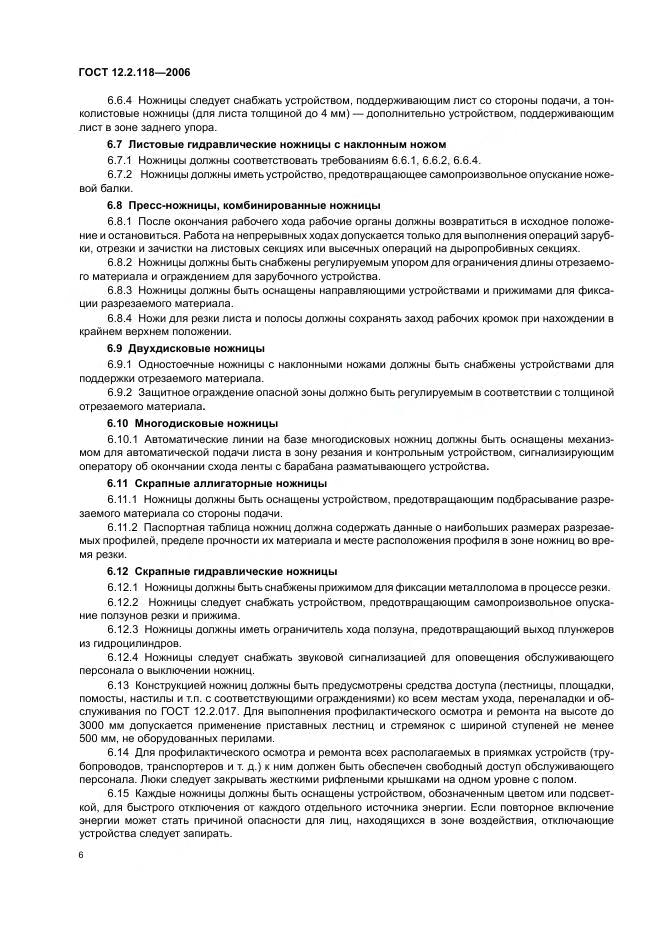 ГОСТ 12.2.118—2006

6.6.4 Ножницы следует снабжать устройством, поддерживающим лист со стороны подачи, а тонколистовые ножницы (для листа толщиной до 4 мм) — дополнительно устройством, поддерживающим лист в зоне заднего упора.

6.7 Листовые гидравлические ножницы с наклонным ножом

6.7.1 Ножницы должны соответствовать требованиям 6.6.1, 6.6.2, 6.6.4.

6.7.2 Ножницы должны иметь устройство, предотвращающее самопроизвольное опускание ножевой балки.

6.8 Пресс-ножницы, комбинированные ножницы

6.8.1 После окончания рабочего хода рабочие органы должны возвратиться в исходное положение и остановиться. Работа на непрерывных ходах допускается только для выполнения операций зарубки, отрезки и зачистки на листовых секциях или высечных операций на дыропробивных секциях.

6.8.2 Ножницы должны быть снабжены регулируемым упором для ограничения длины отрезаемого материала и ограждением для зарубочного устройства.

6.8.3 Ножницы должны быть оснащены направляющими устройствами и прижимами для фиксации разрезаемого материала.

6.8.4 Ножи для резки листа и полосы должны сохранять заход рабочих кромок при нахождении в крайнем верхнем положении.

6.9 Двухдисковые ножницы

6.9.1 Одностоечные ножницы с наклонными ножами должны быть снабжены устройствами для поддержки отрезаемого материала.

6.9.2 Защитное ограждение опасной зоны должно быть регулируемым в соответствии с толщиной отрезаемого материала.

6.10 Многодисковые ножницы

6.10.1 Автоматические линии на базе многодисковых ножниц должны быть оснащены механизмом для автоматической подачи листа в зону резания и контрольным устройством, сигнализирующим оператору об окончании схода ленты с барабана разматывающего устройства.

6.11 Скрапные аллигаторные ножницы

6.11.1 Ножницы должны быть оснащены устройством, предотвращающим подбрасывание разрезаемого материала со стороны подачи.

6.11.2 Паспортная таблица ножниц должна содержать данные о наибольших размерах разрезаемых профилей, пределе прочности их материала и месте расположения профиля в зоне ножниц во время резки.

6.12 Скрапные гидравлические ножницы

6.12.1 Ножницы должны быть снабжены прижимом для фиксации металлолома в процессе резки.

6.12.2 Ножницы следует снабжать устройством, предотвращающим самопроизвольное опускание ползунов резки и прижима.

6.12.3 Ножницы должны иметь ограничитель хода ползуна, предотвращающий выход плунжеров из гидроцилиндров.

6.12.4 Ножницы следует снабжать звуковой сигнализацией для оповещения обслуживающего персонала о выключении ножниц.

6.13 Конструкцией ножниц должны быть предусмотрены средства доступа (лестницы, площадки, помосты, настилы и т.п. с соответствующими ограждениями) ко всем местам ухода, переналадки и обслуживания по ГОСТ 12.2.017. Для выполнения профилактического осмотра и ремонта на высоте до 3000 мм допускается применение приставных лестниц и стремянок с шириной ступеней не менее 500 мм, не оборудованных перилами.

6.14 Для профилактического осмотра и ремонта всех располагаемых в приямках устройств (трубопроводов, транспортеров и т. д.) к ним должен быть обеспечен свободный доступ обслуживающего персонала. Люки следует закрывать жесткими рифлеными крышками на одном уровне с полом.

6.15 Каждые ножницы должны быть оснащены устройством, обозначенным цветом или подсветкой, для быстрого отключения от каждого отдельного источника энергии. Если повторное включение энергии может стать причиной опасности для лиц, находящихся в зоне воздействия, отключающие устройства следует запирать.

6